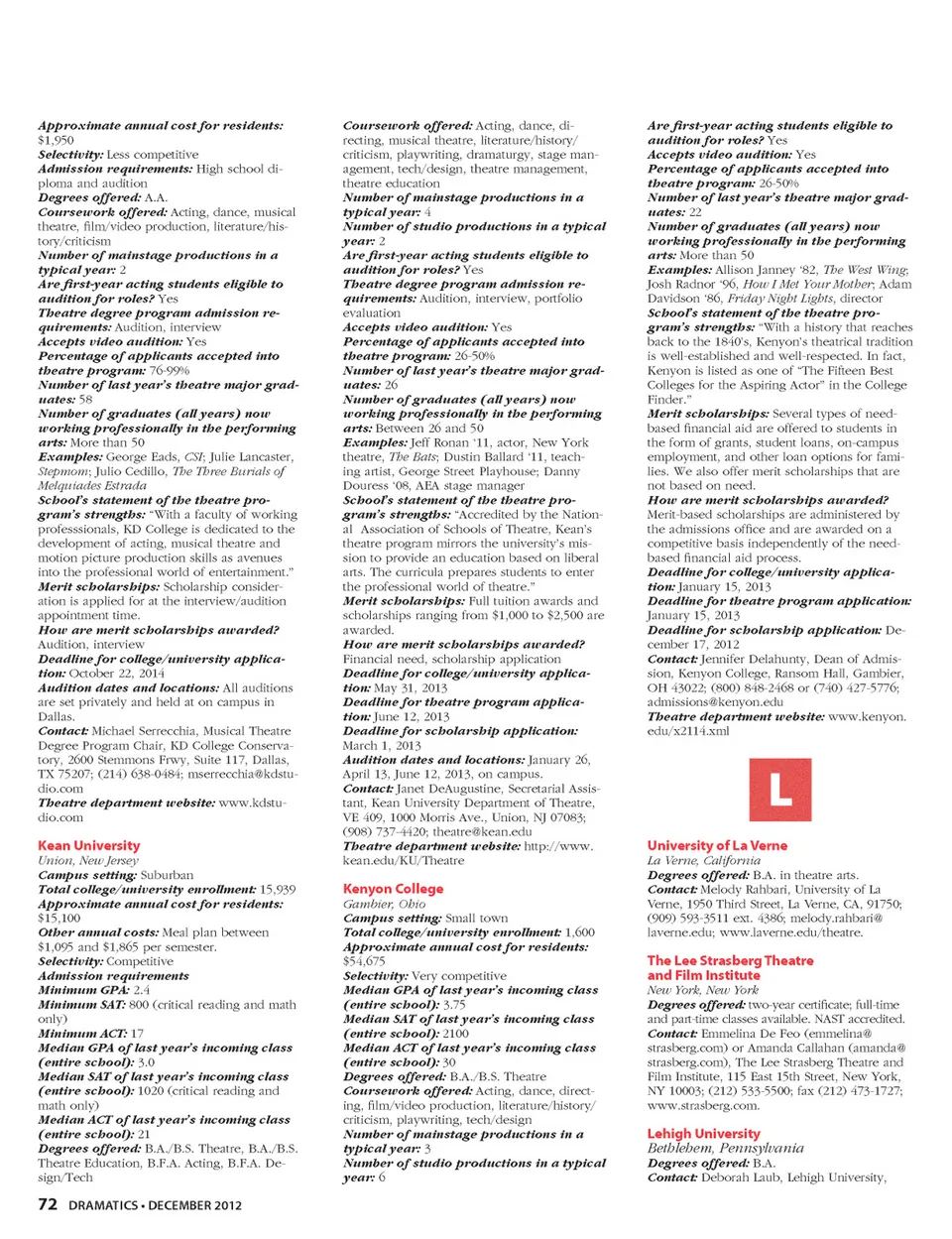 Approximate annual cost for residents: $1,950
Selectivity: Less competitive
Admission requirements: High school diploma and audition
Degrees offered: A.A.
Coursework offered: Acting, dance, musical theatre, film/video production, literature/history/criticism
Number of mainstage productions in a typical year: 2
Are first-year acting students eligible to audition for roles? Yes
Theatre degree program admission requirements: Audition, interview
Accepts video audition: Yes
Percentage of applicants accepted into theatre program: 76-99%
Number of last year's theatre major graduates: 58
Number of graduates (all years) now working professionally in the performing arts: More than 50
Examples: George Eads, CSI; Julie Lancaster, Stepmom; Julio Cedillo, The Three Burials of Melquiades Estrada
School's statement of the theatre program's strengths: "With a faculty of working professsionals, KD College is dedicated to the development of acting, musical theatre and motion picture production skills as avenues into the professional world of entertainment."
Merit scholarships: Scholarship consideration is applied for at the interview/audition appointment time.
How are merit scholarships awarded? Audition, interview
Deadline for college/university application: October 22, 2014
Audition dates and locations: All auditions are set privately and held at on campus in Dallas.
Contact: Michael Serrecchia, Musical Theatre Degree Program Chair, KD College Conservatory, 2600 Stemmons Frwy, Suite 117, Dallas, TX 75207; (214) 638-0484; mserrecchia@kdstudio.com
Theatre department website: www.kdstudio.com

Kean University
Union, New Jersey
Campus setting: Suburban
Total college/university enrollment: 15,939
Approximate annual cost for residents: $15,100
Other annual costs: Meal plan between $1,095 and $1,865 per semester.
Selectivity: Competitive
Admission requirements
Minimum GPA: 2.4
Minimum SAT: 800 (critical reading and math only)
Minimum ACT: 17
Median GPA of last year's incoming class (entire school): 3.0
Median SAT of last year's incoming class (entire school): 1020 (critical reading and math only)
Median ACT of last year's incoming class (entire school): 21
Degrees offered: B.A./B.S. Theatre, B.A./B.S. Theatre Education, B.F.A. Acting, B.F.A. Design/Tech

Coursework offered: Acting, dance, directing, musical theatre, literature/history/criticism, playwriting, dramaturgy, stage management, tech/design, theatre management, theatre education
Number of mainstage productions in a typical year: 4
Number of studio productions in a typical year: 2
Are first-year acting students eligible to audition for roles? Yes
Theatre degree program admission requirements: Audition, interview, portfolio evaluation
Accepts video audition: Yes
Percentage of applicants accepted into theatre program: 26-50%
Number of last year's theatre major graduates: 26
Number of graduates (all years) now working professionally in the performing arts: Between 26 and 50
Examples: Jeff Ronan '11, actor, New York theatre, The Bats; Dustin Ballard '11, teaching artist, George Street Playhouse; Danny Douress '08, AEA stage manager
School's statement of the theatre program's strengths: "Accredited by the National Association of Schools of Theatre, Kean's theatre program mirrors the university's mission to provide an education based on liberal arts. The curricula prepares students to enter the professional world of theatre."
Merit scholarships: Full tuition awards and scholarships ranging from $1,000 to $2,500 are awarded.
How are merit scholarships awarded? Financial need, scholarship application
Deadline for college/university application: May 31, 2013
Deadline for theatre program application: June 12, 2013
Deadline for scholarship application: March 1, 2013
Audition dates and locations: January 26, April 13, June 12, 2013, on campus.
Contact: Janet DeAugustine, Secretarial Assistant, Kean University Department of Theatre, VE 409, 1000 Morris Ave., Union, NJ 07083; (908) 737-4420; theatre@kean.edu
Theatre department website: http://www.kean.edu/KU/Theatre

Kenyon College
Gambier, Ohio
Campus setting: Small town
Total college/university enrollment: 1,600
Approximate annual cost for residents: $54,675
Selectivity: Very competitive
Median GPA of last year's incoming class (entire school): 3.75
Median SAT of last year's incoming class (entire school): 2100
Median ACT of last year's incoming class (entire school): 30
Degrees offered: B.A./B.S. Theatre
Coursework offered: Acting, dance, directing, film/video production, literature/history/criticism, playwriting, tech/design
Number of mainstage productions in a typical year: 3
Number of studio productions in a typical year: 6

Are first-year acting students eligible to audition for roles? Yes
Accepts video audition: Yes
Percentage of applicants accepted into theatre program: 26-50%
Number of last year's theatre major graduates: 22
Number of graduates (all years) now working professionally in the performing arts: More than 50
Examples: Allison Janney '82, The West Wing; Josh Radnor '96, How I Met Your Mother; Adam Davidson '86, Friday Night Lights, director
School's statement of the theatre program's strengths: "With a history that reaches back to the 1840's, Kenyon's theatrical tradition is well-established and well-respected. In fact, Kenyon is listed as one of "The Fifteen Best Colleges for the Aspiring Actor" in the College Finder."
Merit scholarships: Several types of need-based financial aid are offered to students in the form of grants, student loans, on-campus employment, and other loan options for families. We also offer merit scholarships that are not based on need.
How are merit scholarships awarded? Merit-based scholarships are administered by the admissions office and are awarded on a competitive basis independently of the need-based financial aid process.
Deadline for college/university application: January 15, 2013
Deadline for theatre program application: January 15, 2013
Deadline for scholarship application: December 17, 2012
Contact: Jennifer Delahunty, Dean of Admission, Kenyon College, Ransom Hall, Gambier, OH 43022; (800) 848-2468 or (740) 427-5776; admissions@kenyon.edu
Theatre department website: www.kenyon.edu/x2114.xml

L

University of La Verne
La Verne, California
Degrees offered: B.A. in theatre arts.
Contact: Melody Rahbari, University of La Verne, 1950 Third Street, La Verne, CA, 91750; (909) 593-3511 ext. 4386; melody.rahbari@laverne.edu; www.laverne.edu/theatre.

The Lee Strasberg Theatre and Film Institute
New York, New York
Degrees offered: two-year certificate; full-time and part-time classes available. NAST accredited.
Contact: Emmelina De Feo (emmelina@strasberg.com) or Amanda Callahan (amanda@strasberg.com), The Lee Strasberg Theatre and Film Institute, 115 East 15th Street, New York, NY 10003; (212) 533-5500; fax (212) 473-1727; www.strasberg.com.

Lehigh University
Bethlehem, Pennsylvania
Degrees offered: B.A.
Contact: Deborah Laub, Lehigh University,

72 DRAMATICS • DECEMBER 2012